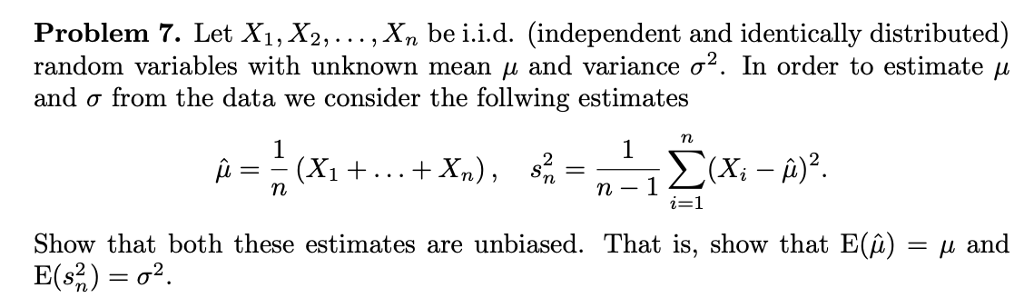 **Problem 7.** Let $X_1, X_2, \ldots, X_n$ be i.i.d. (independent and identically distributed) random variables with unknown mean $\mu$ and variance $\sigma^2$. In order to estimate $\mu$ and $\sigma$ from the data we consider the follwing estimates

$$\hat{\mu} = \frac{1}{n}(X_1 + \ldots + X_n), \quad s_n^2 = \frac{1}{n-1}\sum_{i=1}^{n}(X_i - \hat{\mu})^2.$$

Show that both these estimates are unbiased. That is, show that $\mathrm{E}(\hat{\mu}) = \mu$ and $\mathrm{E}(s_n^2) = \sigma^2$.